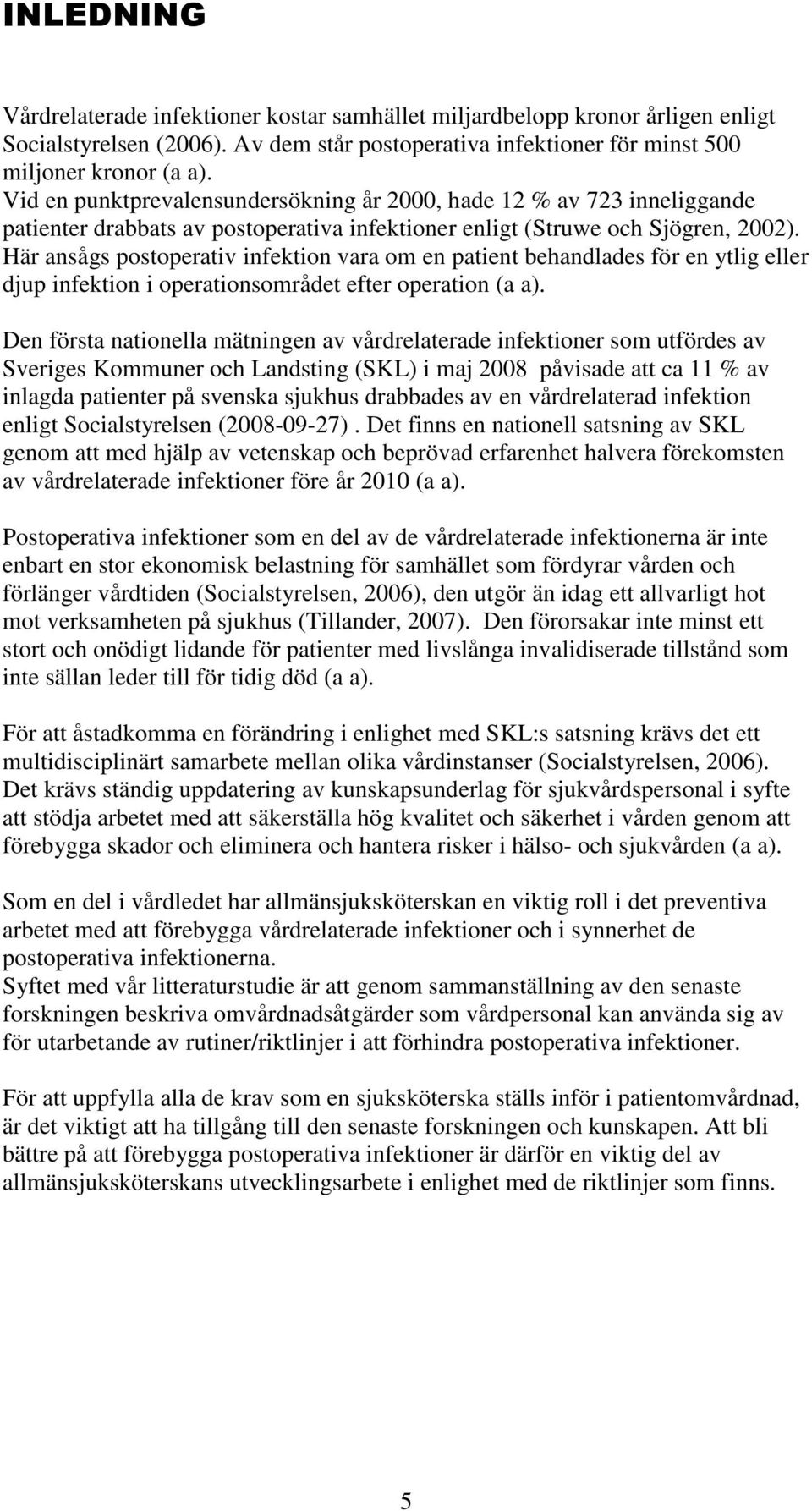 INLEDNING

Vårdrelaterade infektioner kostar samhället miljardbelopp kronor årligen enligt Socialstyrelsen (2006). Av dem står postoperativa infektioner för minst 500 miljoner kronor (a a).
Vid en punktprevalensundersökning år 2000, hade 12 % av 723 inneliggande patienter drabbats av postoperativa infektioner enligt (Struwe och Sjögren, 2002). Här ansågs postoperativ infektion vara om en patient behandlades för en ytlig eller djup infektion i operationsområdet efter operation (a a).

Den första nationella mätningen av vårdrelaterade infektioner som utfördes av Sveriges Kommuner och Landsting (SKL) i maj 2008 påvisade att ca 11 % av inlagda patienter på svenska sjukhus drabbades av en vårdrelaterad infektion enligt Socialstyrelsen (2008-09-27) . Det finns en nationell satsning av SKL genom att med hjälp av vetenskap och beprövad erfarenhet halvera förekomsten av vårdrelaterade infektioner före år 2010 (a a).

Postoperativa infektioner som en del av de vårdrelaterade infektionerna är inte enbart en stor ekonomisk belastning för samhället som fördyrar vården och förlänger vårdtiden (Socialstyrelsen, 2006), den utgör än idag ett allvarligt hot mot verksamheten på sjukhus (Tillander, 2007). Den förorsakar inte minst ett stort och onödigt lidande för patienter med livslånga invalidiserade tillstånd som inte sällan leder till för tidig död (a a).

För att åstadkomma en förändring i enlighet med SKL:s satsning krävs det ett multidisciplinärt samarbete mellan olika vårdinstanser (Socialstyrelsen, 2006). Det krävs ständig uppdatering av kunskapsunderlag för sjukvårdspersonal i syfte att stödja arbetet med att säkerställa hög kvalitet och säkerhet i vården genom att förebygga skador och eliminera och hantera risker i hälso- och sjukvården (a a).

Som en del i vårdledet har allmänsjuksköterskan en viktig roll i det preventiva arbetet med att förebygga vårdrelaterade infektioner och i synnerhet de postoperativa infektionerna.
Syftet med vår litteraturstudie är att genom sammanställning av den senaste forskningen beskriva omvårdnadsåtgärder som vårdpersonal kan använda sig av för utarbetande av rutiner/riktlinjer i att förhindra postoperativa infektioner.

För att uppfylla alla de krav som en sjuksköterska ställs inför i patientomvårdnad, är det viktigt att ha tillgång till den senaste forskningen och kunskapen. Att bli bättre på att förebygga postoperativa infektioner är därför en viktig del av allmänsjuksköterskans utvecklingsarbete i enlighet med de riktlinjer som finns.

5